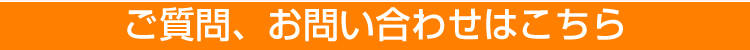 ご質問、お問い合わせはこちら